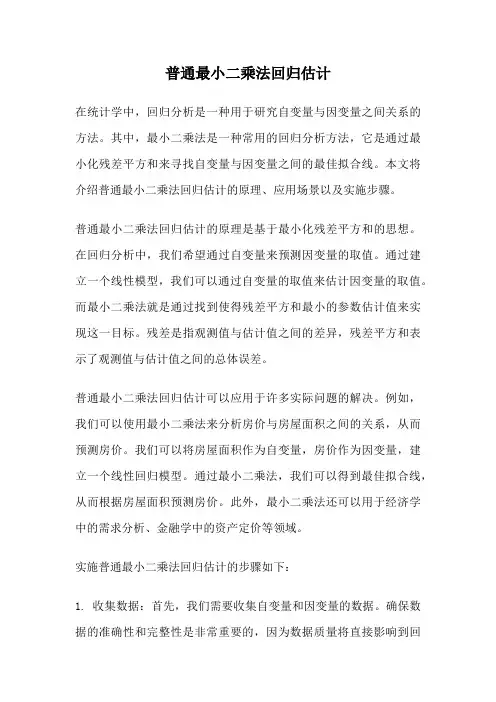 普通最小二乘法回归估计

在统计学中，回归分析是一种用于研究自变量与因变量之间关系的方法。其中，最小二乘法是一种常用的回归分析方法，它是通过最小化残差平方和来寻找自变量与因变量之间的最佳拟合线。本文将介绍普通最小二乘法回归估计的原理、应用场景以及实施步骤。

普通最小二乘法回归估计的原理是基于最小化残差平方和的思想。在回归分析中，我们希望通过自变量来预测因变量的取值。通过建立一个线性模型，我们可以通过自变量的取值来估计因变量的取值。而最小二乘法就是通过找到使得残差平方和最小的参数估计值来实现这一目标。残差是指观测值与估计值之间的差异，残差平方和表示了观测值与估计值之间的总体误差。

普通最小二乘法回归估计可以应用于许多实际问题的解决。例如，我们可以使用最小二乘法来分析房价与房屋面积之间的关系，从而预测房价。我们可以将房屋面积作为自变量，房价作为因变量，建立一个线性回归模型。通过最小二乘法，我们可以得到最佳拟合线，从而根据房屋面积预测房价。此外，最小二乘法还可以用于经济学中的需求分析、金融学中的资产定价等领域。

实施普通最小二乘法回归估计的步骤如下：

1. 收集数据：首先，我们需要收集自变量和因变量的数据。确保数据的准确性和完整性是非常重要的，因为数据质量将直接影响到回